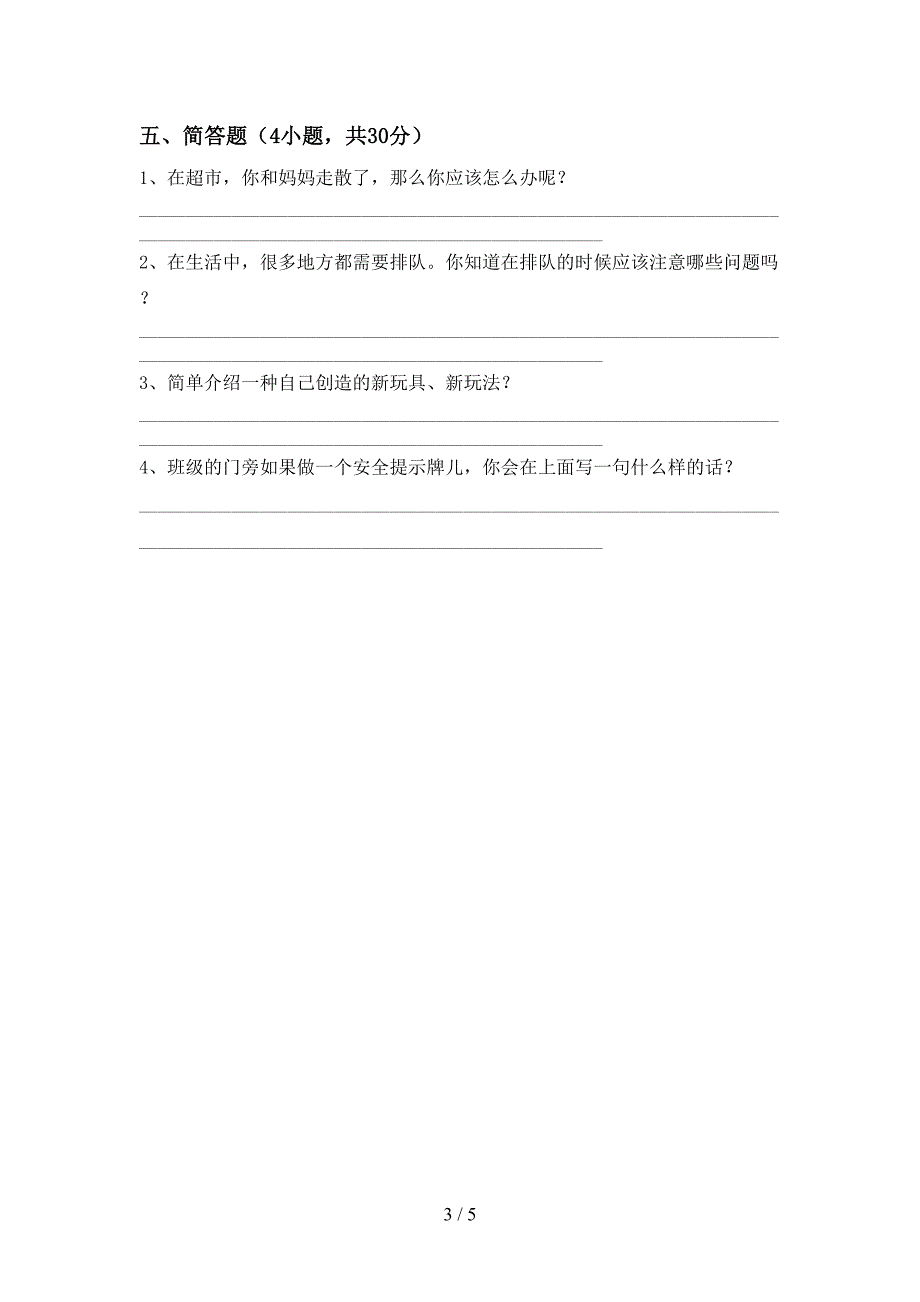 五、简答题（4小题，共30分）

1、在超市，你和妈妈走散了，那么你应该怎么办呢？

2、在生活中，很多地方都需要排队。你知道在排队的时候应该注意哪些问题吗？

3、简单介绍一种自己创造的新玩具、新玩法？

4、班级的门旁如果做一个安全提示牌儿，你会在上面写一句什么样的话？

3 / 5